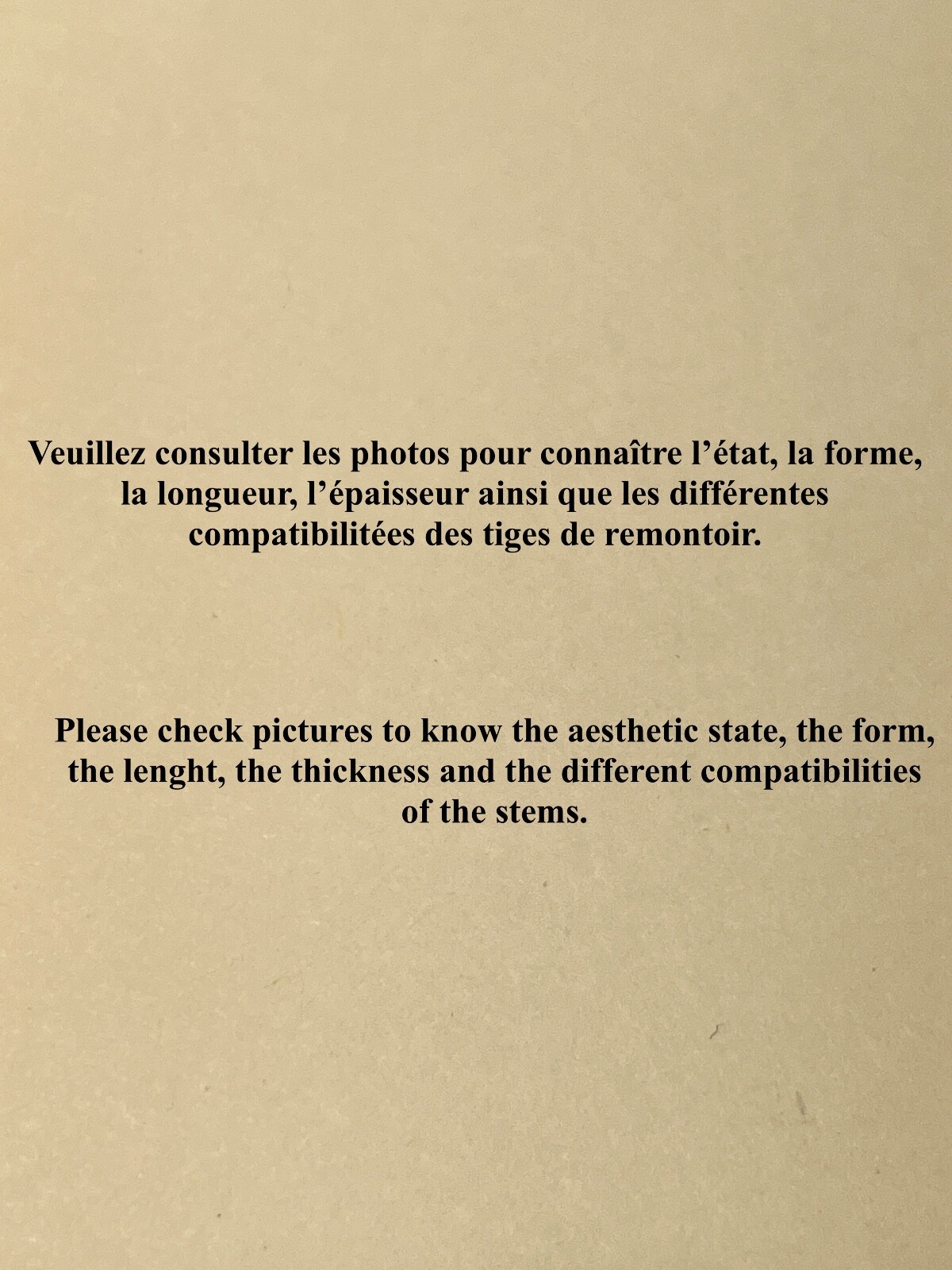 Veuillez consulter les photos pour connaître l'état, la forme, la longueur, l'épaisseur ainsi que les différentes compatibilitées des tiges de remontoir.

Please check pictures to know the aesthetic state, the form, the lenght, the thickness and the different compatibilities of the stems.